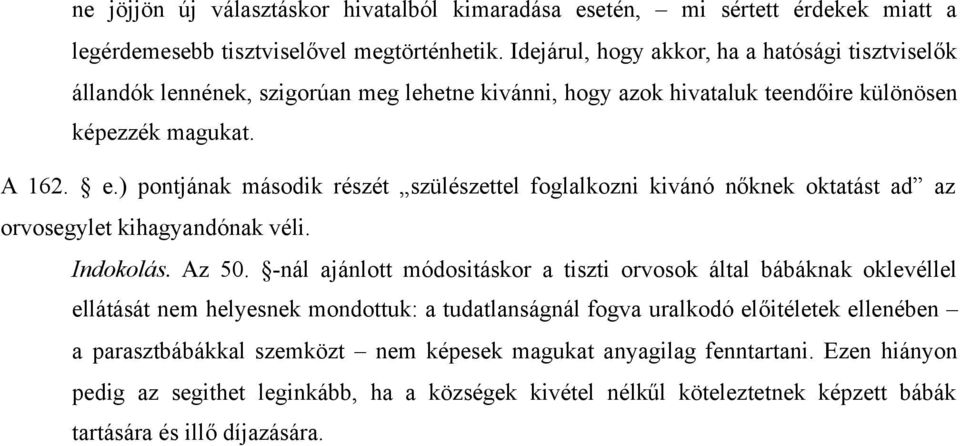 ne jöjjön új választáskor hivatalból kimaradása esetén, – mi sértett érdekek miatt a legérdemesebb tisztviselővel megtörténhetik. Idejárul, hogy akkor, ha a hatósági tisztviselők állandók lennének, szigorúan meg lehetne kivánni, hogy azok hivataluk teendőire különösen képezzék magukat.

A 162. § e.) pontjának második részét „szülészettel foglalkozni kivánó nőknek oktatást ad” az orvosegylet kihagyandónak véli.

Indokolás. Az 50. §-nál ajánlott módositáskor a tiszti orvosok által bábáknak oklevéllel ellátását nem helyesnek mondottuk: a tudatlanságnál fogva uralkodó előitéletek ellenében – a parasztbábákkal szemközt – nem képesek magukat anyagilag fenntartani. Ezen hiányon pedig az segithet leginkább, ha a községek kivétel nélkűl köteleztetnek képzett bábák tartására és illő díjazására.